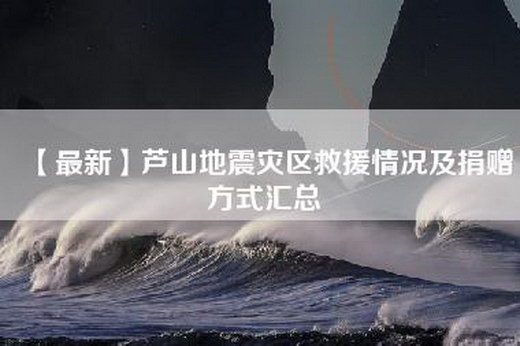 【最新】芦山地震灾区救援情况及捐赠方式汇总